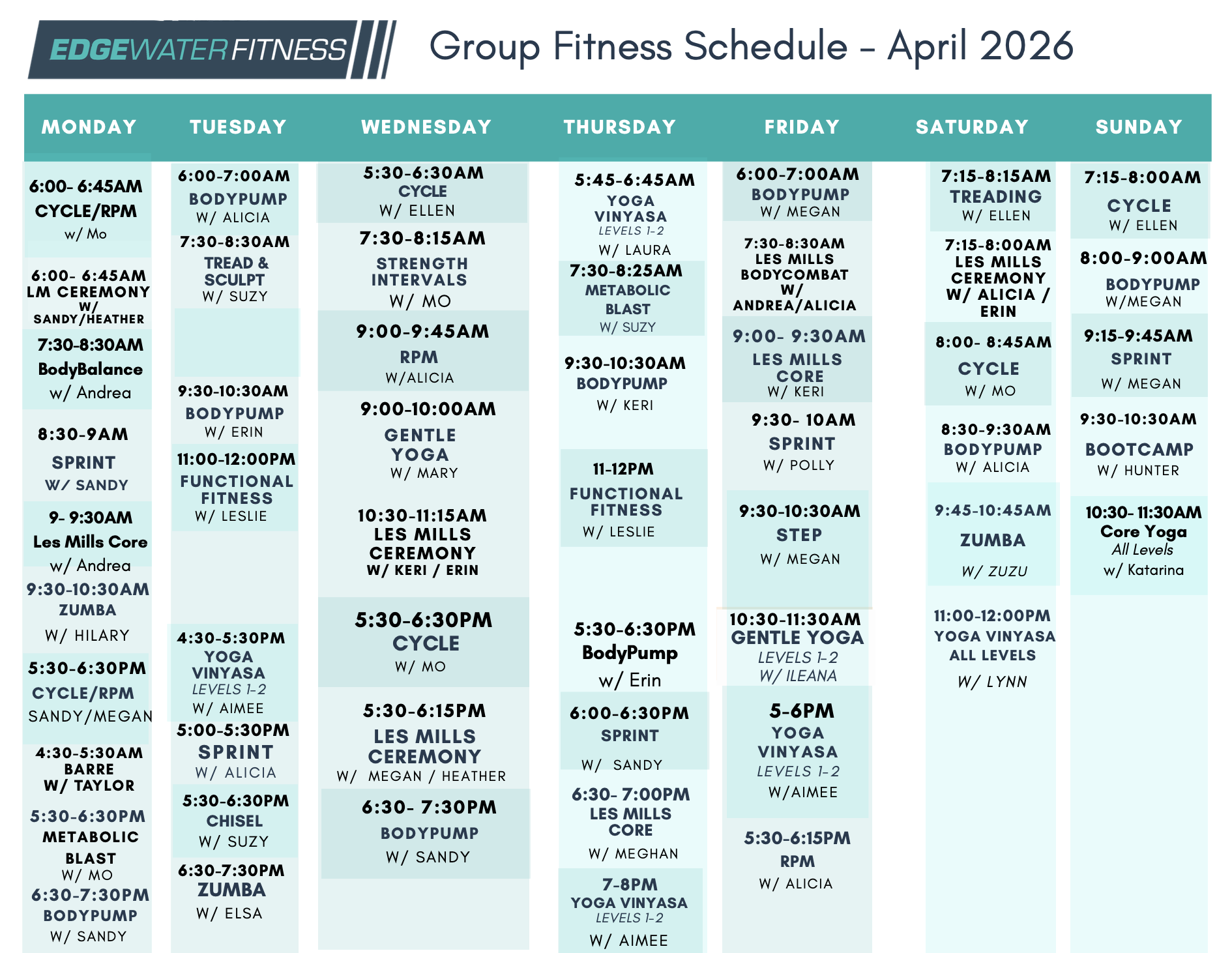 EDGEWATER FITNESS

Group Fitness Schedule - April 2026

MONDAY

6:00- 6:45AM
CYCLE/RPM
w/ Mo

6:00- 6:45AM
LM CEREMONY
W/
SANDY/HEATHER

7:30-8:30AM
BodyBalance
w/ Andrea

8:30-9AM
SPRINT
W/ SANDY

9- 9:30AM
Les Mills Core
w/ Andrea

9:30-10:30AM
ZUMBA
W/ HILARY

5:30-6:30PM
CYCLE/RPM
SANDY/MEGAN

4:30-5:30AM
BARRE
W/ TAYLOR

5:30-6:30PM
METABOLIC
BLAST
W/ MO

6:30-7:30PM
BODYPUMP
W/ SANDY

TUESDAY

6:00-7:00AM
BODYPUMP
W/ ALICIA

7:30-8:30AM
TREAD &
SCULPT
W/ SUZY

9:30-10:30AM
BODYPUMP
W/ ERIN

11:00-12:00PM
FUNCTIONAL
FITNESS
W/ LESLIE

4:30-5:30PM
YOGA
VINYASA
LEVELS 1-2
W/ AIMEE

5:00-5:30PM
SPRINT
W/ ALICIA

5:30-6:30PM
CHISEL
W/ SUZY

6:30-7:30PM
ZUMBA
W/ ELSA

WEDNESDAY

5:30-6:30AM
CYCLE
W/ ELLEN

7:30-8:15AM
STRENGTH
INTERVALS
W/ MO

9:00-9:45AM
RPM
W/ALICIA

9:00-10:00AM
GENTLE
YOGA
W/ MARY

10:30-11:15AM
LES MILLS
CEREMONY
W/ KERI / ERIN

5:30-6:30PM
CYCLE
W/ MO

5:30-6:15PM
LES MILLS
CEREMONY
W/ MEGAN / HEATHER

6:30- 7:30PM
BODYPUMP
W/ SANDY

THURSDAY

5:45-6:45AM
YOGA
VINYASA
LEVELS 1-2
W/ LAURA

7:30-8:25AM
METABOLIC
BLAST
W/ SUZY

9:30-10:30AM
BODYPUMP
W/ KERI

11-12PM
FUNCTIONAL
FITNESS
W/ LESLIE

5:30-6:30PM
BodyPump
w/ Erin

6:00-6:30PM
SPRINT
W/ SANDY

6:30- 7:00PM
LES MILLS
CORE
W/ MEGHAN

7-8PM
YOGA VINYASA
LEVELS 1-2
W/ AIMEE

FRIDAY

6:00-7:00AM
BODYPUMP
W/ MEGAN

7:30-8:30AM
LES MILLS
BODYCOMBAT
W/
ANDREA/ALICIA

9:00- 9:30AM
LES MILLS
CORE
W/ KERI

9:30- 10AM
SPRINT
W/ POLLY

9:30-10:30AM
STEP
W/ MEGAN

10:30-11:30AM
GENTLE YOGA
LEVELS 1-2
W/ ILEANA

5-6PM
YOGA
VINYASA
LEVELS 1-2
W/AIMEE

5:30-6:15PM
RPM
W/ ALICIA

SATURDAY

7:15-8:15AM
TREADING
W/ ELLEN

7:15-8:00AM
LES MILLS
CEREMONY
W/ ALICIA /
ERIN

8:00- 8:45AM
CYCLE
W/ MO

8:30-9:30AM
BODYPUMP
W/ ALICIA

9:45-10:45AM
ZUMBA
W/ ZUZU

11:00-12:00PM
YOGA VINYASA
ALL LEVELS
W/ LYNN

SUNDAY

7:15-8:00AM
CYCLE
W/ ELLEN

8:00-9:00AM
BODYPUMP
W/MEGAN

9:15-9:45AM
SPRINT
W/ MEGAN

9:30-10:30AM
BOOTCAMP
W/ HUNTER

10:30- 11:30AM
Core Yoga
All Levels
w/ Katarina